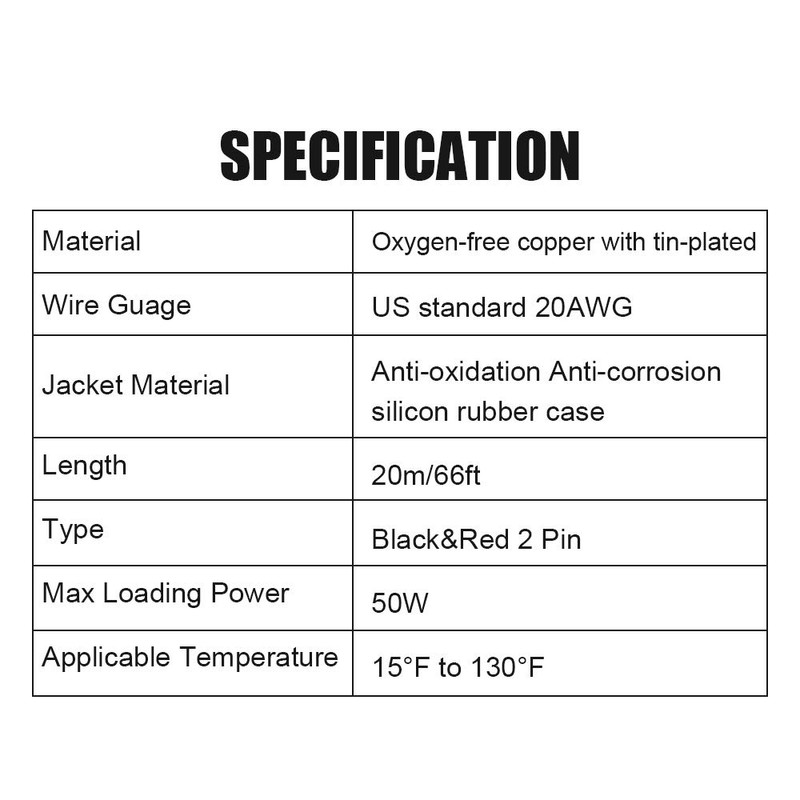 SPECIFICATION

| Material | Oxygen-free copper with tin-plated |
|---|---|
| Wire Guage | US standard 20AWG |
| Jacket Material | Anti-oxidation Anti-corrosion silicon rubber case |
| Length | 20m/66ft |
| Type | Black&Red 2 Pin |
| Max Loading Power | 50W |
| Applicable Temperature | 15°F to 130°F |